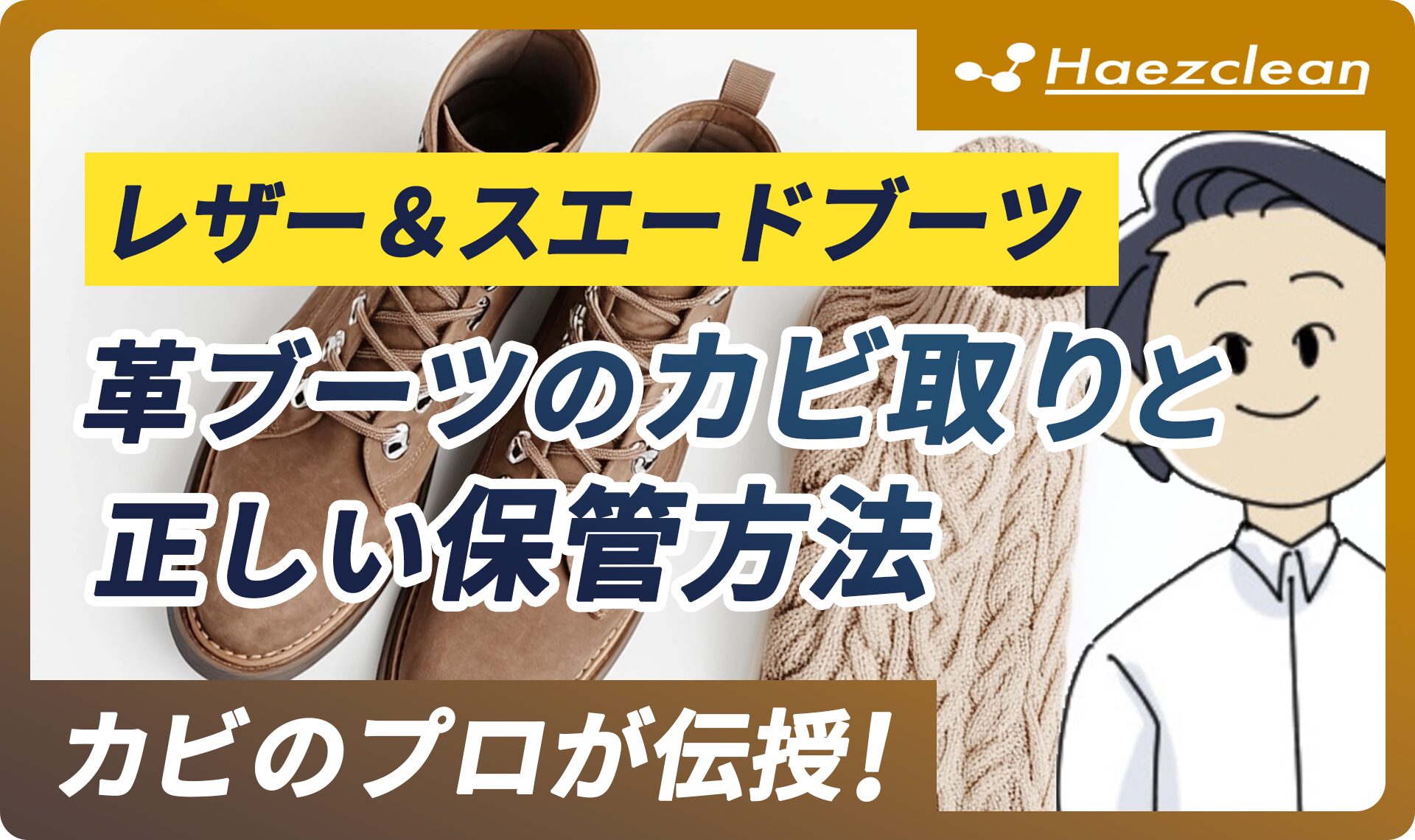 Haezclean

レザー＆スエードブーツ

革ブーツのカビ取りと正しい保管方法

カビのプロが伝授！